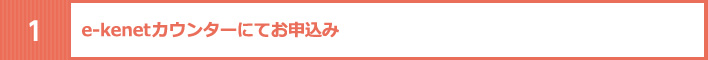 1

e-kenetカウンターにてお申込み